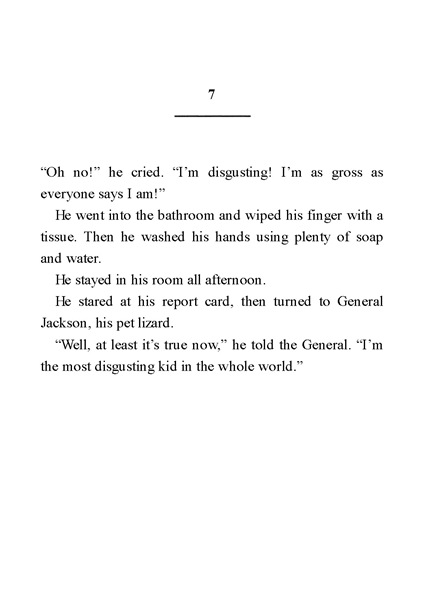 7

“Oh no!” he cried. “I’m disgusting! I’m as gross as everyone says I am!”

He went into the bathroom and wiped his finger with a tissue. Then he washed his hands using plenty of soap and water.

He stayed in his room all afternoon.

He stared at his report card, then turned to General Jackson, his pet lizard.

“Well, at least it’s true now,” he told the General. “I’m the most disgusting kid in the whole world.”